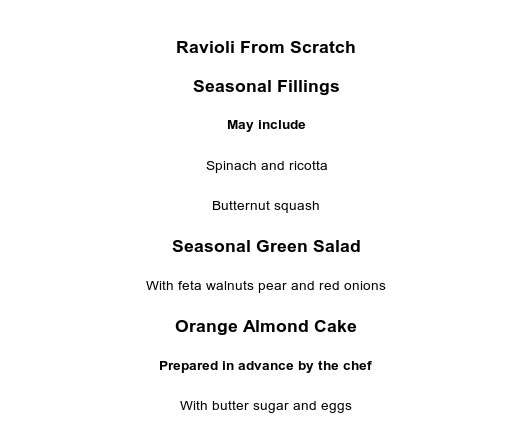 Ravioli From Scratch

Seasonal Fillings

May include

Spinach and ricotta

Butternut squash

Seasonal Green Salad

With feta walnuts pear and red onions

Orange Almond Cake

Prepared in advance by the chef

With butter sugar and eggs